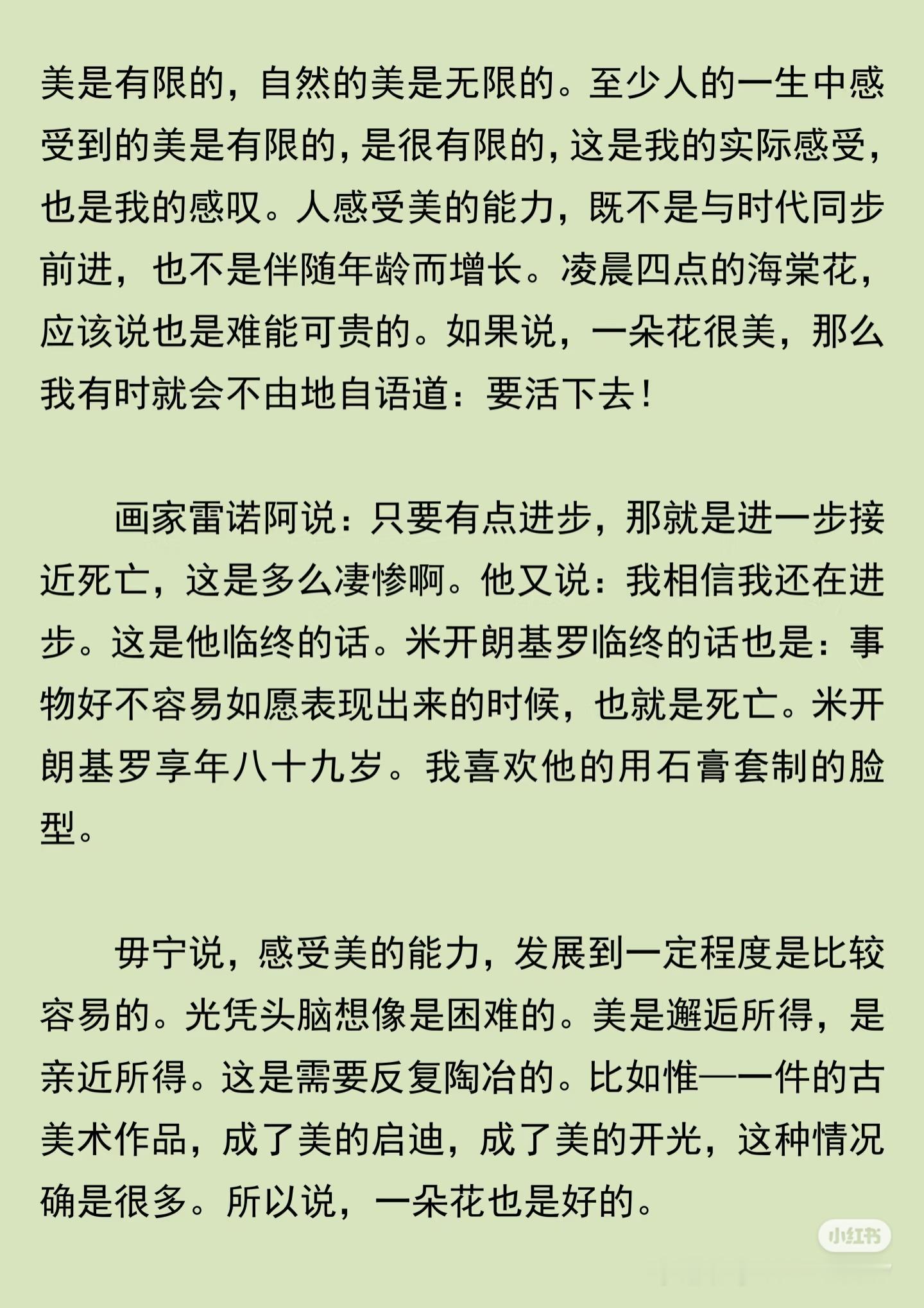 美是有限的，自然的美是无限的。至少人的一生中感受到的美是有限的，是很有限的，这是我的实际感受，也是我的感叹。人感受美的能力，既不是与时代同步前进，也不是伴随年龄而增长。凌晨四点的海棠花，应该说也是难能可贵的。如果说，一朵花很美，那么我有时就会不由地自语道：要活下去！

画家雷诺阿说：只要有点进步，那就是进一步接近死亡，这是多么凄惨啊。他又说：我相信我还在进步。这是他临终的话。米开朗基罗临终的话也是：事物好不容易如愿表现出来的时候，也就是死亡。米开朗基罗享年八十九岁。我喜欢他的用石膏套制的脸型。

毋宁说，感受美的能力，发展到一定程度是比较容易的。光凭头脑想像是困难的。美是邂逅所得，是亲近所得。这是需要反复陶冶的。比如惟一一件的古美术作品，成了美的启迪，成了美的开光，这种情况确是很多。所以说，一朵花也是好的。

小红书